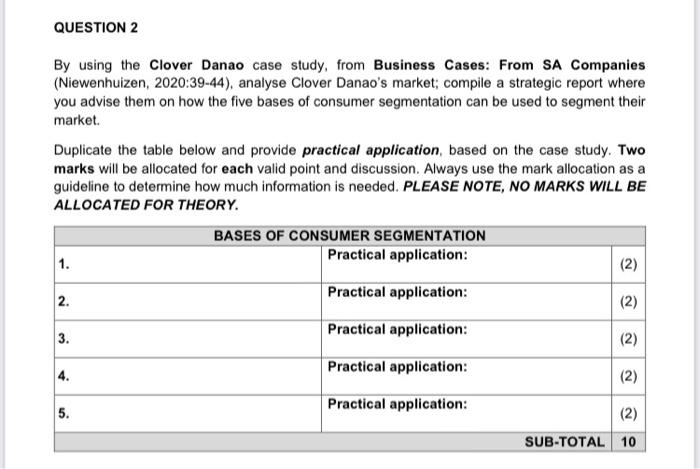 QUESTION 2

By using the Clover Danao case study, from Business Cases: From SA Companies (Niewenhuizen, 2020:39-44), analyse Clover Danao's market; compile a strategic report where you advise them on how the five bases of consumer segmentation can be used to segment their market.

Duplicate the table below and provide practical application, based on the case study. Two marks will be allocated for each valid point and discussion. Always use the mark allocation as a guideline to determine how much information is needed. PLEASE NOTE, NO MARKS WILL BE ALLOCATED FOR THEORY.

| BASES OF CONSUMER SEGMENTATION | | |
|---|---|---|
| 1. | Practical application: | (2) |
| 2. | Practical application: | (2) |
| 3. | Practical application: | (2) |
| 4. | Practical application: | (2) |
| 5. | Practical application: | (2) |
| | SUB-TOTAL | 10 |